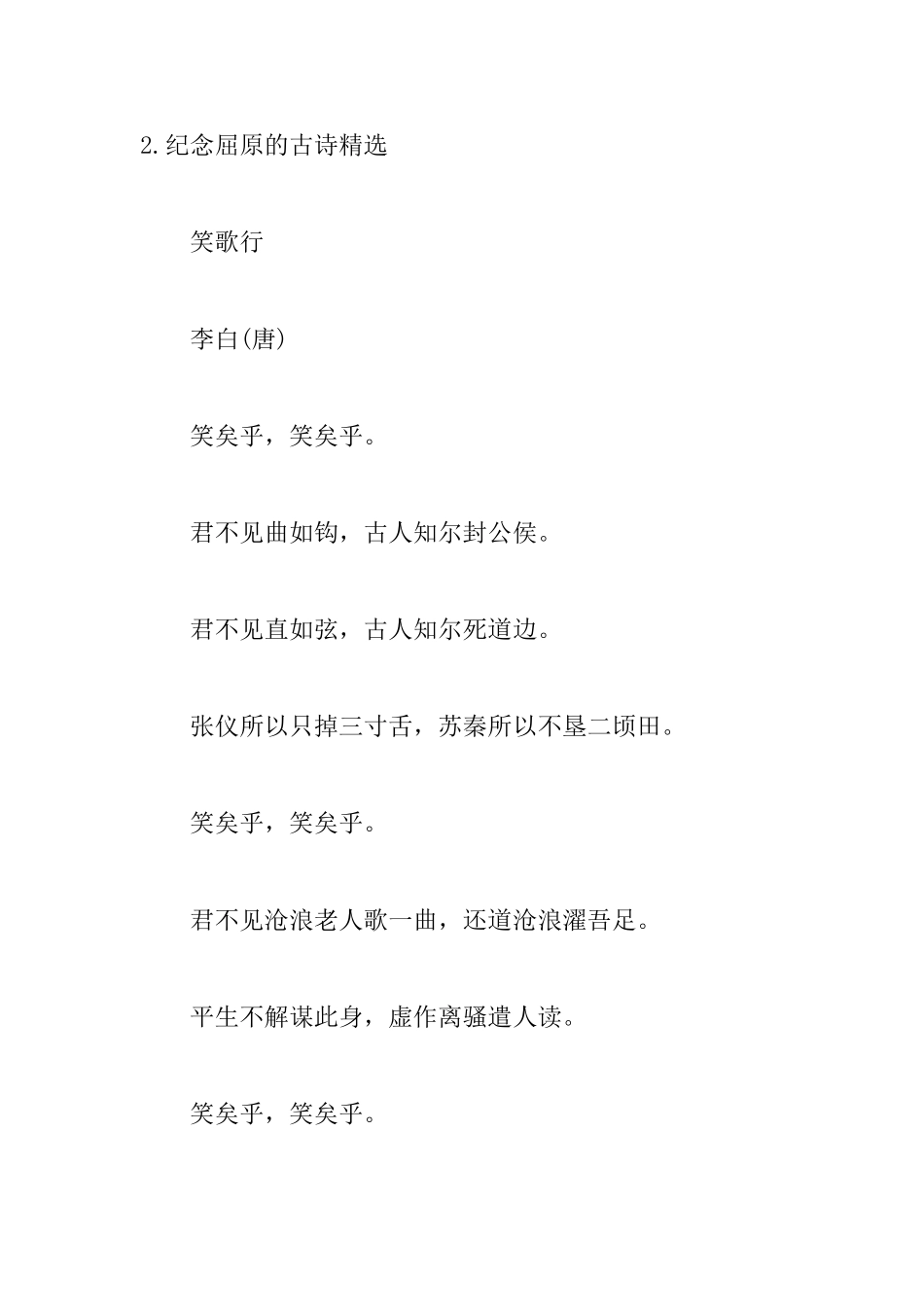 2.纪念屈原的古诗精选

笑歌行

李白(唐)

笑矣乎，笑矣乎。

君不见曲如钩，古人知尔封公侯。

君不见直如弦，古人知尔死道边。

张仪所以只掉三寸舌，苏秦所以不垦二顷田。

笑矣乎，笑矣乎。

君不见沧浪老人歌一曲，还道沧浪濯吾足。

平生不解谋此身，虚作离骚遣人读。

笑矣乎，笑矣乎。